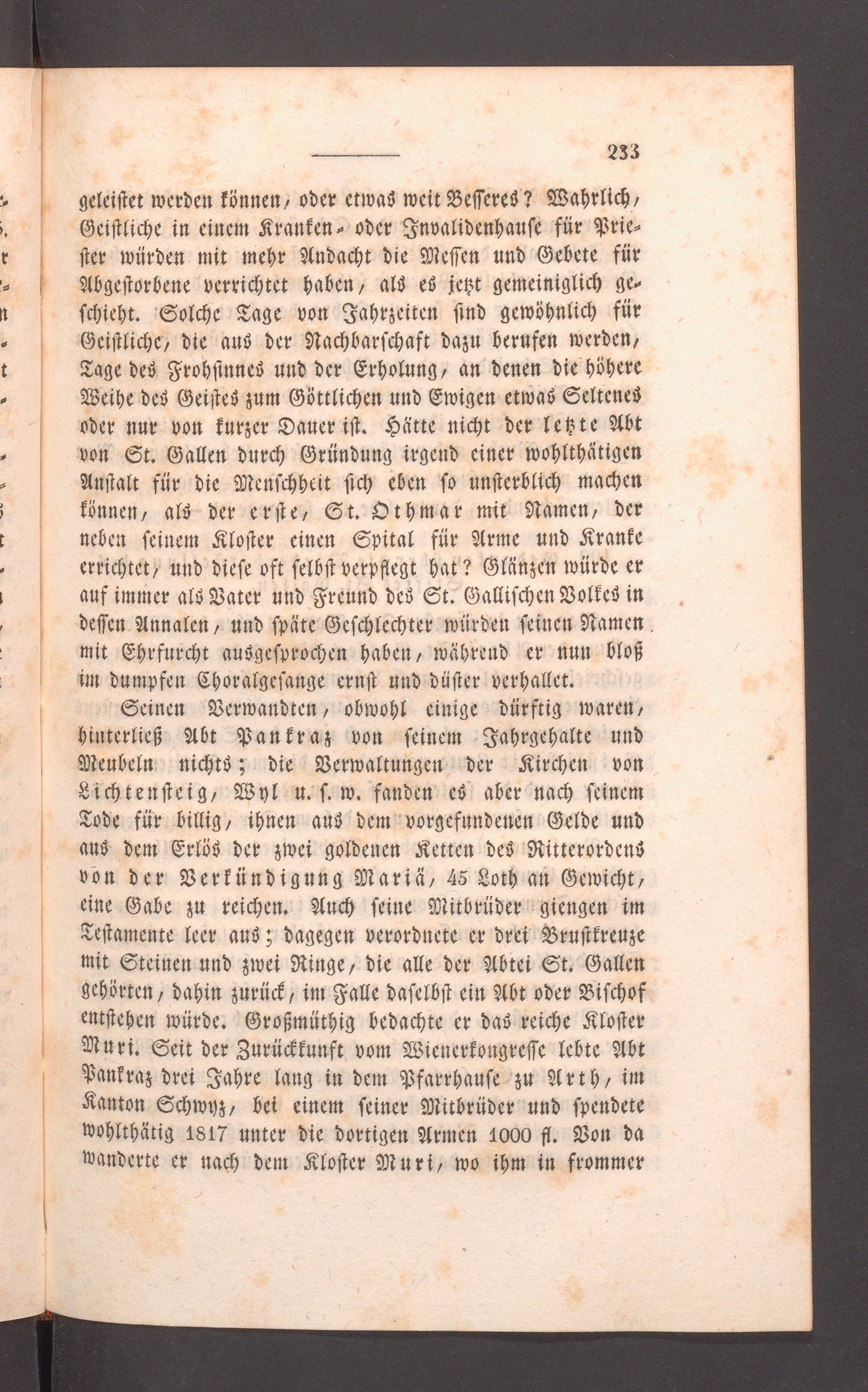 233

geleistet werden können, oder etwas weit Besseres? Wahrlich, Geistliche in einem Kranken- oder Invalidenhause für Priester würden mit mehr Andacht die Messen und Gebete für Abgestorbene verrichtet haben, als es jetzt gemeiniglich geschieht. Solche Tage von Jahrzeiten sind gewöhnlich für Geistliche, die aus der Nachbarschaft dazu berufen werden, Tage des Frohsinnes und der Erholung, an denen die höhere Weihe des Geistes zum Göttlichen und Ewigen etwas Seltenes oder nur von kurzer Dauer ist. Hätte nicht der letzte Abt von St. Gallen durch Gründung irgend einer wohlthätigen Anstalt für die Menschheit sich eben so unsterblich machen können, als der erste, St. Othmar mit Namen, der neben seinem Kloster einen Spital für Arme und Kranke errichtet, und diese oft selbst verpflegt hat? Glänzen würde er auf immer als Vater und Freund des St. Gallischen Volkes in dessen Annalen, und späte Geschlechter würden seinen Namen mit Ehrfurcht ausgesprochen haben, während er nun bloß im dumpfen Choralgesange ernst und düster verhallet.

Seinen Verwandten, obwohl einige dürftig waren, hinterließ Abt Pankraz von seinem Jahrgehalte und Meubeln nichts; die Verwaltungen der Kirchen von Lichtensteig, Wyl u. s. w. fanden es aber nach seinem Tode für billig, ihnen aus dem vorgefundenen Gelde und aus dem Erlös der zwei goldenen Ketten des Ritterordens von der Verkündigung Mariä, 45 Loth an Gewicht, eine Gabe zu reichen. Auch seine Mitbrüder giengen im Testamente leer aus; dagegen verordnete er drei Brustkreuze mit Steinen und zwei Ringe, die alle der Abtei St. Gallen gehörten, dahin zurück, im Falle daselbst ein Abt oder Bischof entstehen würde. Großmüthig bedachte er das reiche Kloster Muri. Seit der Zurückkunft vom Wienerkongresse lebte Abt Pankraz drei Jahre lang in dem Pfarrhause zu Arth, im Kanton Schwyz, bei einem seiner Mitbrüder und spendete wohlthätig 1817 unter die dortigen Armen 1000 fl. Von da wanderte er nach dem Kloster Muri, wo ihm in frommer